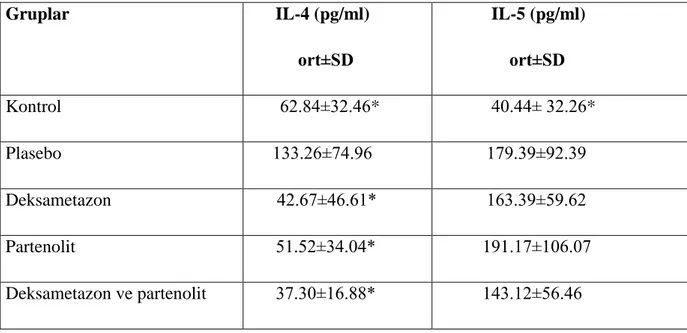 | Gruplar | IL-4 (pg/ml) ort±SD | IL-5 (pg/ml) ort±SD |
|---|---|---|
| Kontrol | 62.84±32.46* | 40.44± 32.26* |
| Plasebo | 133.26±74.96 | 179.39±92.39 |
| Deksametazon | 42.67±46.61* | 163.39±59.62 |
| Partenolit | 51.52±34.04* | 191.17±106.07 |
| Deksametazon ve partenolit | 37.30±16.88* | 143.12±56.46 |